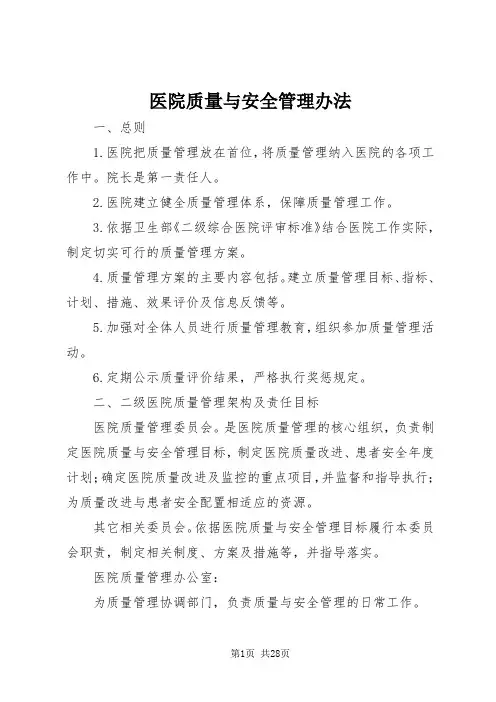 医院质量与安全管理办法

一、总则

1.医院把质量管理放在首位，将质量管理纳入医院的各项工作中。院长是第一责任人。

2.医院建立健全质量管理体系，保障质量管理工作。

3.依据卫生部《二级综合医院评审标准》结合医院工作实际，制定切实可行的质量管理方案。

4.质量管理方案的主要内容包括。建立质量管理目标、指标、计划、措施、效果评价及信息反馈等。

5.加强对全体人员进行质量管理教育，组织参加质量管理活动。

6.定期公示质量评价结果，严格执行奖惩规定。

二、二级医院质量管理架构及责任目标

医院质量管理委员会。是医院质量管理的核心组织，负责制定医院质量与安全管理目标，制定医院质量改进、患者安全年度计划；确定医院质量改进及监控的重点项目，并监督和指导执行；为质量改进与患者安全配置相适应的资源。

其它相关委员会。依据医院质量与安全管理目标履行本委员会职责，制定相关制度、方案及措施等，并指导落实。

医院质量管理办公室：

为质量管理协调部门，负责质量与安全管理的日常工作。

第1页 共28页